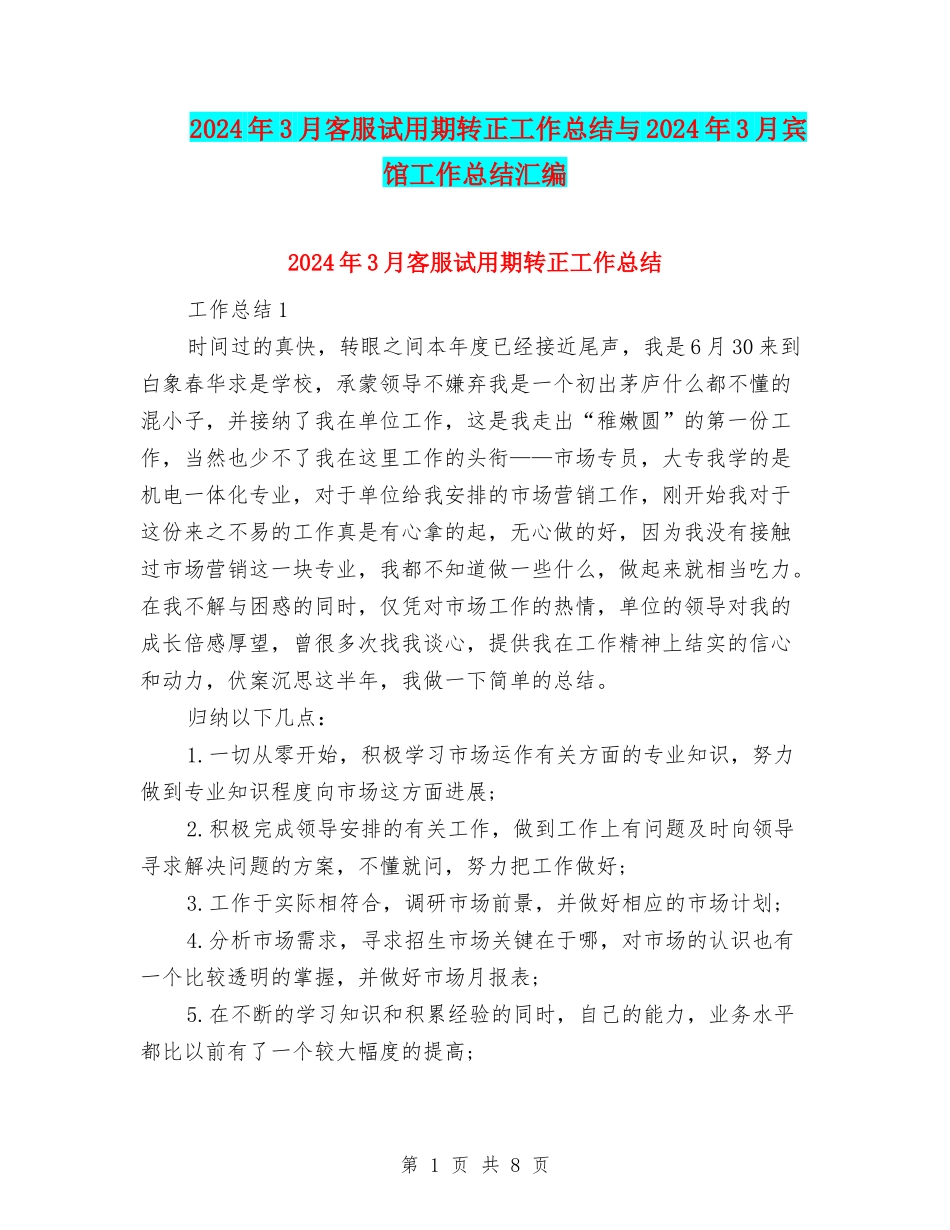 2024年3月客服试用期转正工作总结与2024年3月宾馆工作总结汇编

2024年3月客服试用期转正工作总结

工作总结1

时间过的真快，转眼之间本年度已经接近尾声，我是6月30来到白象春华求是学校，承蒙领导不嫌弃我是一个初出茅庐什么都不懂的混小子，并接纳了我在单位工作，这是我走出“稚嫩圆”的第一份工作，当然也少不了我在这里工作的头衔——市场专员，大专我学的是机电一体化专业，对于单位给我安排的市场营销工作，刚开始我对于这份来之不易的工作真是有心拿的起，无心做的好，因为我没有接触过市场营销这一块专业，我都不知道做一些什么，做起来就相当吃力。在我不解与困惑的同时，仅凭对市场工作的热情，单位的领导对我的成长倍感厚望，曾很多次找我谈心，提供我在工作精神上结实的信心和动力，伏案沉思这半年，我做一下简单的总结。

归纳以下几点：

1.一切从零开始，积极学习市场运作有关方面的专业知识，努力做到专业知识程度向市场这方面进展；

2.积极完成领导安排的有关工作，做到工作上有问题及时向领导寻求解决问题的方案，不懂就问，努力把工作做好；

3.工作于实际相符合，调研市场前景，并做好相应的市场计划；

4.分析市场需求，寻求招生市场关键在于哪，对市场的认识也有一个比较透明的掌握，并做好市场月报表；

5.在不断的学习知识和积累经验的同时，自己的能力，业务水平都比以前有了一个较大幅度的提高；

第 1 页 共 8 页